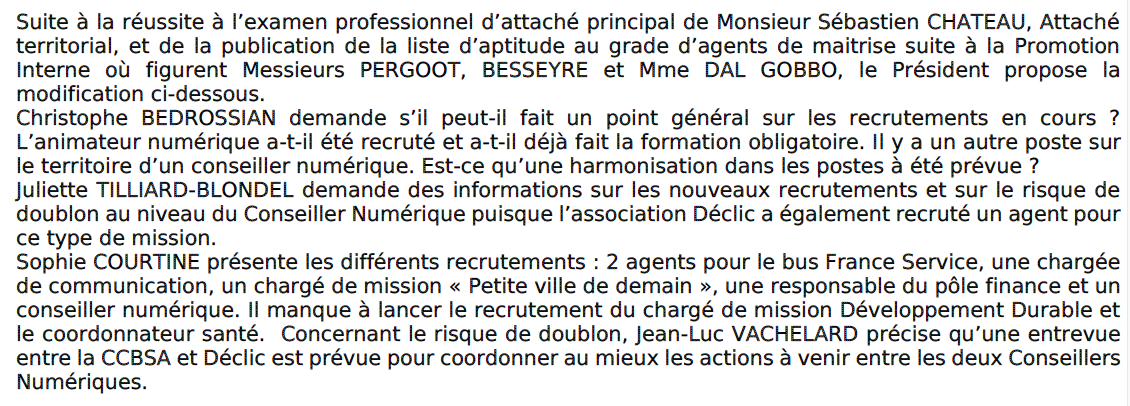 Suite à la réussite à l'examen professionnel d'attaché principal de Monsieur Sébastien CHATEAU, Attaché territorial, et de la publication de la liste d'aptitude au grade d'agents de maitrise suite à la Promotion Interne où figurent Messieurs PERGOOT, BESSEYRE et Mme DAL GOBBO, le Président propose la modification ci-dessous.
Christophe BEDROSSIAN demande s'il peut-il fait un point général sur les recrutements en cours ? L'animateur numérique a-t-il été recruté et a-t-il déjà fait la formation obligatoire. Il y a un autre poste sur le territoire d'un conseiller numérique. Est-ce qu'une harmonisation dans les postes à été prévue ?
Juliette TILLIARD-BLONDEL demande des informations sur les nouveaux recrutements et sur le risque de doublon au niveau du Conseiller Numérique puisque l'association Déclic a également recruté un agent pour ce type de mission.
Sophie COURTINE présente les différents recrutements : 2 agents pour le bus France Service, une chargée de communication, un chargé de mission « Petite ville de demain », une responsable du pôle finance et un conseiller numérique. Il manque à lancer le recrutement du chargé de mission Développement Durable et le coordonnateur santé. Concernant le risque de doublon, Jean-Luc VACHELARD précise qu'une entrevue entre la CCBSA et Déclic est prévue pour coordonner au mieux les actions à venir entre les deux Conseillers Numériques.